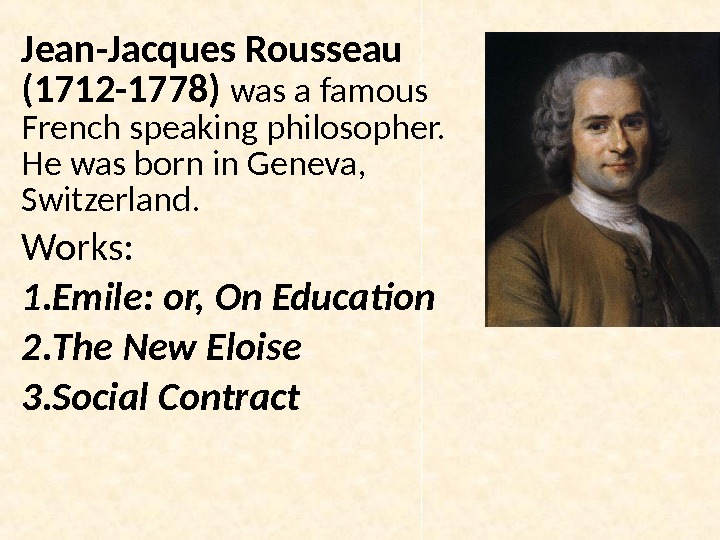 Jean-Jacques Rousseau (1712-1778) was a famous French speaking philosopher. He was born in Geneva, Switzerland.

Works:

1.Emile: or, On Education

2.The New Eloise

3.Social Contract